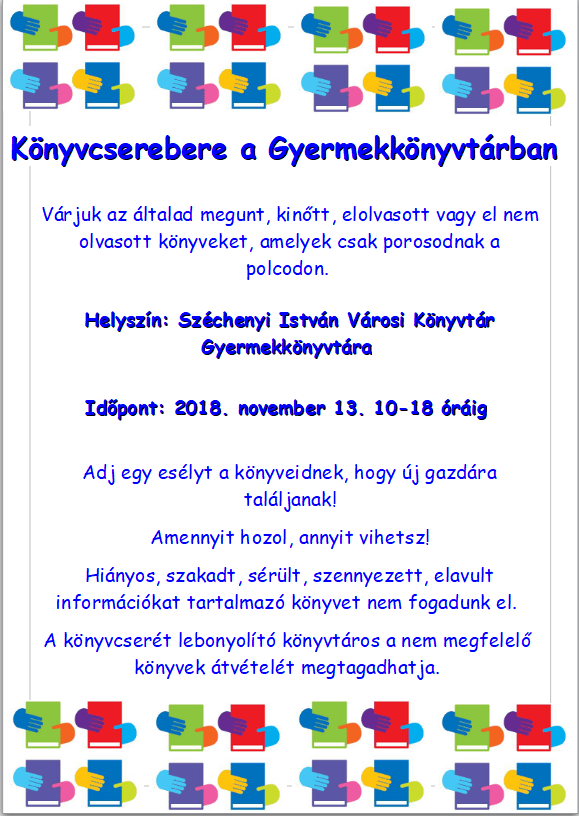 Könyvcserebere a Gyermekkönyvtárban

Várjuk az általad megunt, kinőtt, elolvasott vagy el nem olvasott könyveket, amelyek csak porosodnak a polcodon.

Helyszín: Széchenyi István Városi Könyvtár Gyermekkönyvtára

Időpont: 2018. november 13. 10-18 óráig

Adj egy esélyt a könyveidnek, hogy új gazdára találjanak!

Amennyit hozol, annyit vihetsz!

Hiányos, szakadt, sérült, szennyezett, elavult információkat tartalmazó könyvet nem fogadunk el.

A könyvcserét lebonyolító könyvtáros a nem megfelelő könyvek átvételét megtagadhatja.